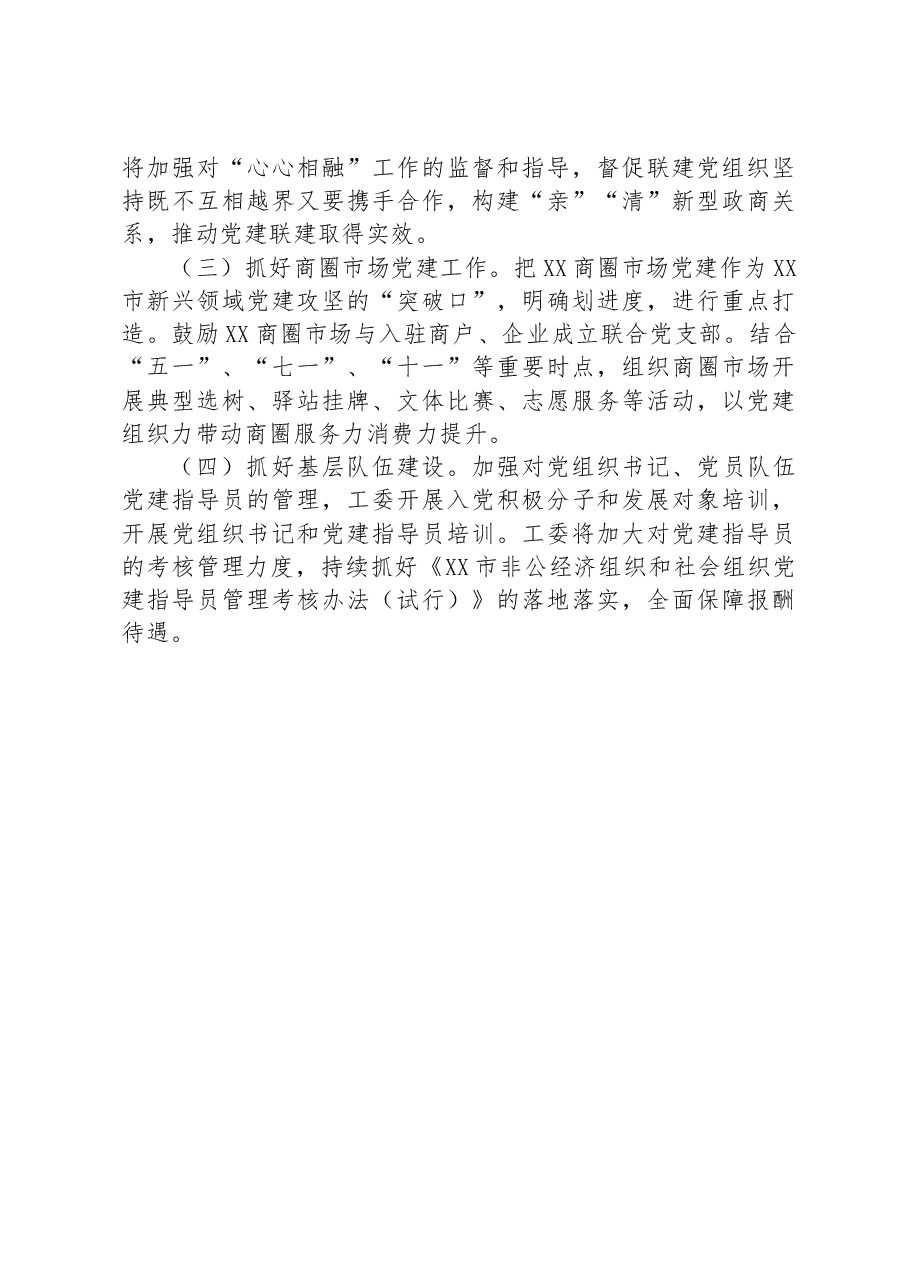 将加强对“心心相融”工作的监督和指导，督促联建党组织坚持既不互相越界又要携手合作，构建“亲”“清”新型政商关系，推动党建联建取得实效。

（三）抓好商圈市场党建工作。把XX商圈市场党建作为XX市新兴领域党建攻坚的“突破口”，明确划进度，进行重点打造。鼓励XX商圈市场与入驻商户、企业成立联合党支部。结合“五一”、“七一”、“十一”等重要时点，组织商圈市场开展典型选树、驿站挂牌、文体比赛、志愿服务等活动，以党建组织力带动商圈服务力消费力提升。

（四）抓好基层队伍建设。加强对党组织书记、党员队伍党建指导员的管理，工委开展入党积极分子和发展对象培训，开展党组织书记和党建指导员培训。工委将加大对党建指导员的考核管理力度，持续抓好《XX市非公经济组织和社会组织党建指导员管理考核办法（试行）》的落地落实，全面保障报酬待遇。